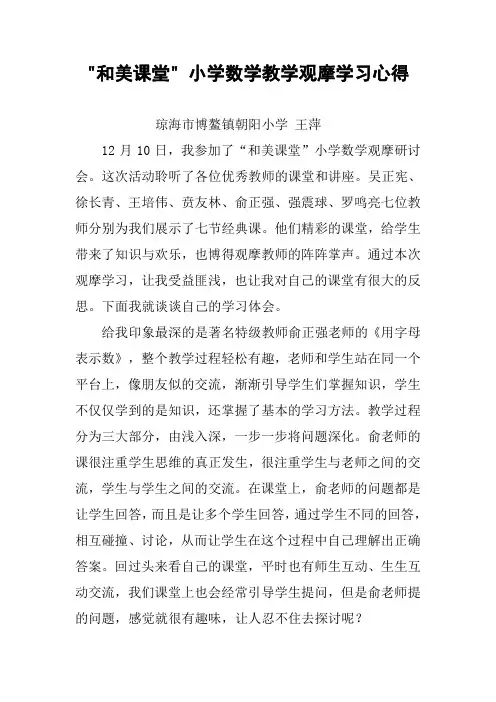 "和美课堂" 小学数学教学观摩学习心得

琼海市博鳌镇朝阳小学 王萍

12 月 10 日，我参加了“和美课堂”小学数学观摩研讨会。这次活动聆听了各位优秀教师的课堂和讲座。吴正宪、徐长青、王培伟、贲友林、俞正强、强震球、罗鸣亮七位教师分别为我们展示了七节经典课。他们精彩的课堂，给学生带来了知识与欢乐，也博得观摩教师的阵阵掌声。通过本次观摩学习，让我受益匪浅，也让我对自己的课堂有很大的反思。下面我就谈谈自己的学习体会。

给我印象最深的是著名特级教师俞正强老师的《用字母表示数》，整个教学过程轻松有趣，老师和学生站在同一个平台上，像朋友似的交流，渐渐引导学生们掌握知识，学生不仅仅学到的是知识，还掌握了基本的学习方法。教学过程分为三大部分，由浅入深，一步一步将问题深化。俞老师的课很注重学生思维的真正发生，很注重学生与老师之间的交流，学生与学生之间的交流。在课堂上，俞老师的问题都是让学生回答，而且是让多个学生回答，通过学生不同的回答，相互碰撞、讨论，从而让学生在这个过程中自己理解出正确答案。回过头来看自己的课堂，平时也有师生互动、生生互动交流，我们课堂上也会经常引导学生提问，但是俞老师提的问题，感觉就很有趣味，让人忍不住去探讨呢？